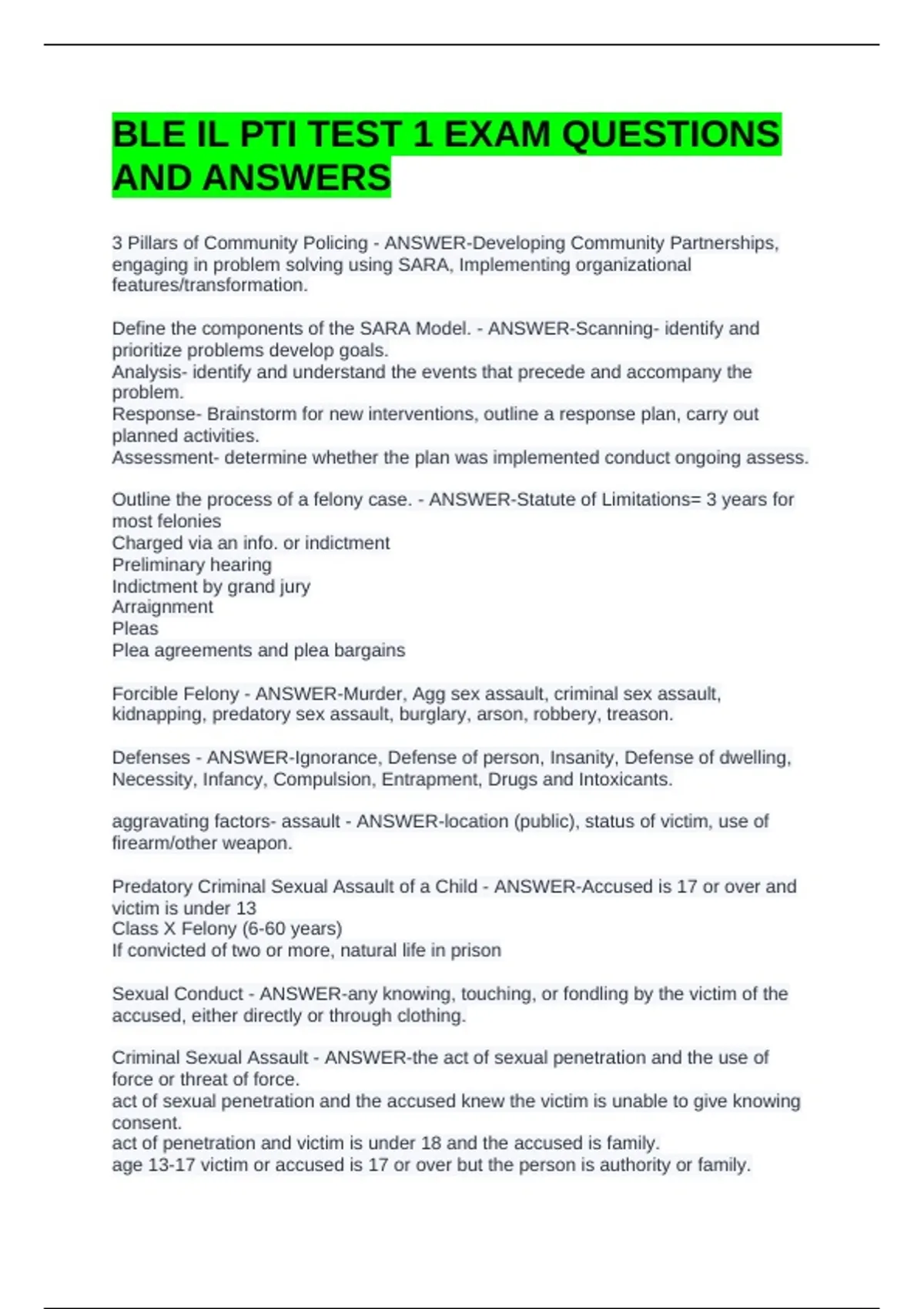 BLE IL PTI TEST 1 EXAM QUESTIONS AND ANSWERS

3 Pillars of Community Policing - ANSWER-Developing Community Partnerships, engaging in problem solving using SARA, Implementing organizational features/transformation.

Define the components of the SARA Model. - ANSWER-Scanning- identify and prioritize problems develop goals.
Analysis- identify and understand the events that precede and accompany the problem.
Response- Brainstorm for new interventions, outline a response plan, carry out planned activities.
Assessment- determine whether the plan was implemented conduct ongoing assess.

Outline the process of a felony case. - ANSWER-Statute of Limitations= 3 years for most felonies
Charged via an info. or indictment
Preliminary hearing
Indictment by grand jury
Arraignment
Pleas
Plea agreements and plea bargains

Forcible Felony - ANSWER-Murder, Agg sex assault, criminal sex assault, kidnapping, predatory sex assault, burglary, arson, robbery, treason.

Defenses - ANSWER-Ignorance, Defense of person, Insanity, Defense of dwelling, Necessity, Infancy, Compulsion, Entrapment, Drugs and Intoxicants.

aggravating factors- assault - ANSWER-location (public), status of victim, use of firearm/other weapon.

Predatory Criminal Sexual Assault of a Child - ANSWER-Accused is 17 or over and victim is under 13
Class X Felony (6-60 years)
If convicted of two or more, natural life in prison

Sexual Conduct - ANSWER-any knowing, touching, or fondling by the victim of the accused, either directly or through clothing.

Criminal Sexual Assault - ANSWER-the act of sexual penetration and the use of force or threat of force.
act of sexual penetration and the accused knew the victim is unable to give knowing consent.
act of penetration and victim is under 18 and the accused is family.
age 13-17 victim or accused is 17 or over but the person is authority or family.